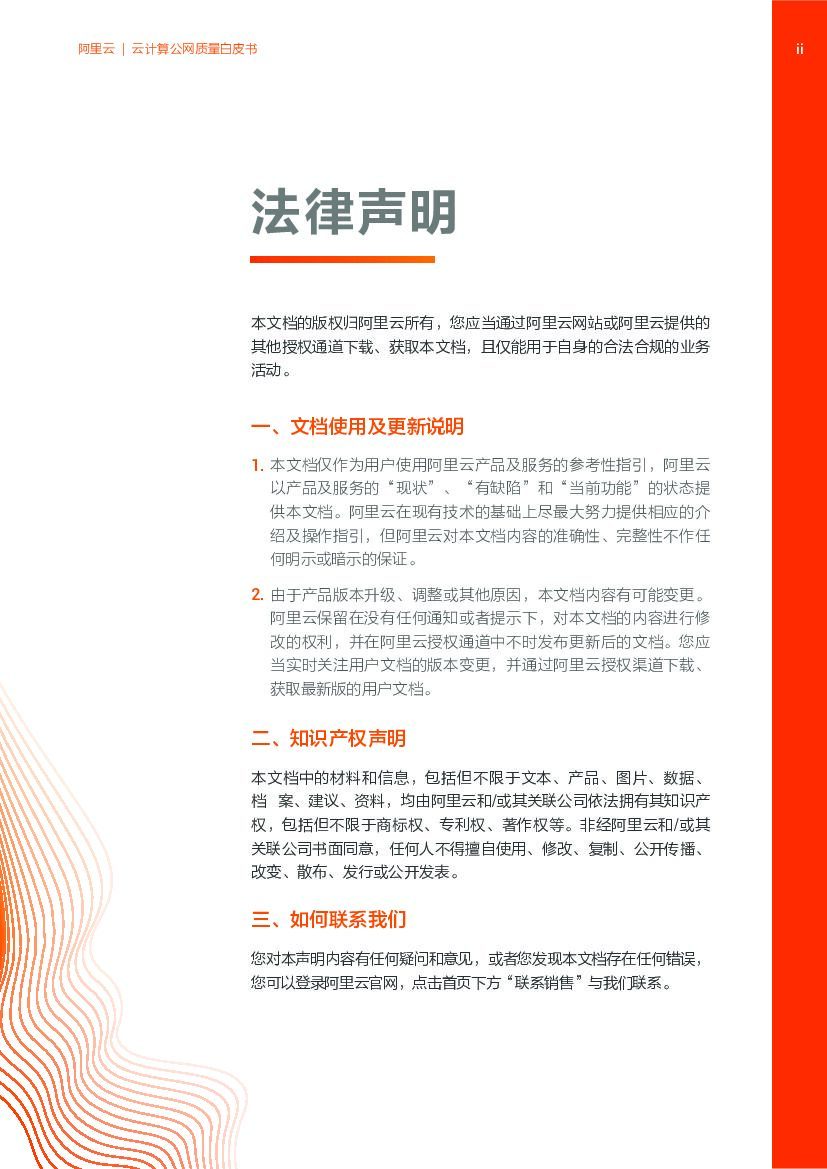 阿里云 | 云计算公网质量白皮书

ii

法律声明

本文档的版权归阿里云所有，您应当通过阿里云网站或阿里云提供的其他授权通道下载、获取本文档，且仅能用于自身的合法合规的业务活动。

一、文档使用及更新说明

1. 本文档仅作为用户使用阿里云产品及服务的参考性指引，阿里云以产品及服务的“现状”、“有缺陷”和“当前功能”的状态提供本文档。阿里云在现有技术的基础上尽最大努力提供相应的介绍及操作指引，但阿里云对本文档内容的准确性、完整性不作任何明示或暗示的保证。

2. 由于产品版本升级、调整或其他原因，本文档内容有可能变更。阿里云保留在没有任何通知或者提示下，对本文档的内容进行修改的权利，并在阿里云授权通道中不时发布更新后的文档。您应当实时关注用户文档的版本变更，并通过阿里云授权渠道下载、获取最新版的用户文档。

二、知识产权声明

本文档中的材料和信息，包括但不限于文本、产品、图片、数据、档 案、建议、资料，均由阿里云和/或其关联公司依法拥有其知识产权，包括但不限于商标权、专利权、著作权等。非经阿里云和/或其关联公司书面同意，任何人不得擅自使用、修改、复制、公开传播、改变、散布、发行或公开发表。

三、如何联系我们

您对本声明内容有任何疑问和意见，或者您发现本文档存在任何错误，您可以登录阿里云官网，点击首页下方“联系销售”与我们联系。